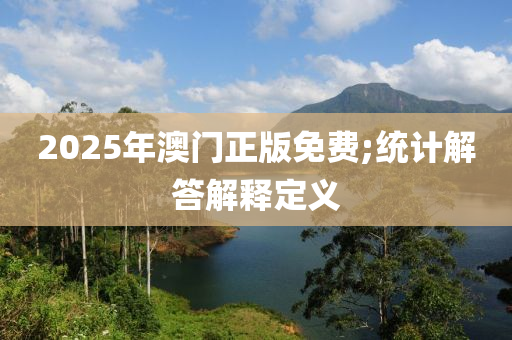 2025年澳门正版免费;统计解答解释定义